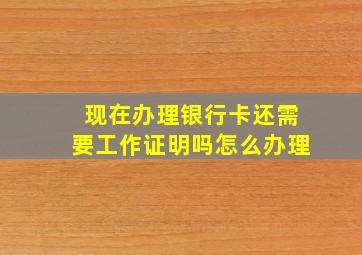 现在办理银行卡还需要工作证明吗怎么办理